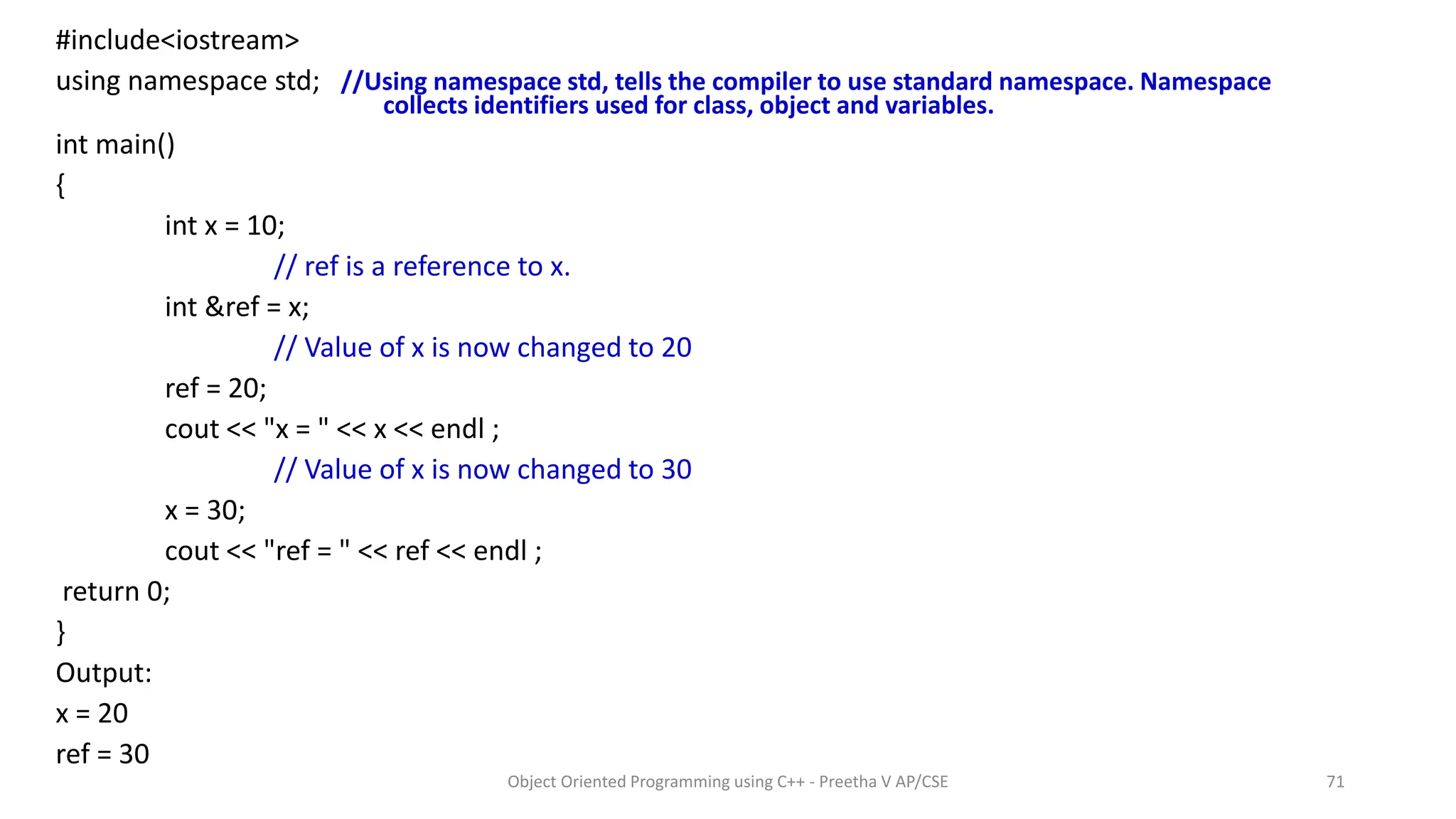 #include<iostream>
using namespace std; //Using namespace std, tells the compiler to use standard namespace. Namespace collects identifiers used for class, object and variables.

int main()
{
int x = 10;
// ref is a reference to x.
int &ref = x;
// Value of x is now changed to 20
ref = 20;
cout << "x = " << x << endl ;
// Value of x is now changed to 30
x = 30;
cout << "ref = " << ref << endl ;
return 0;
}
Output:
x = 20
ref = 30

Object Oriented Programming using C++ - Preetha V AP/CSE

71